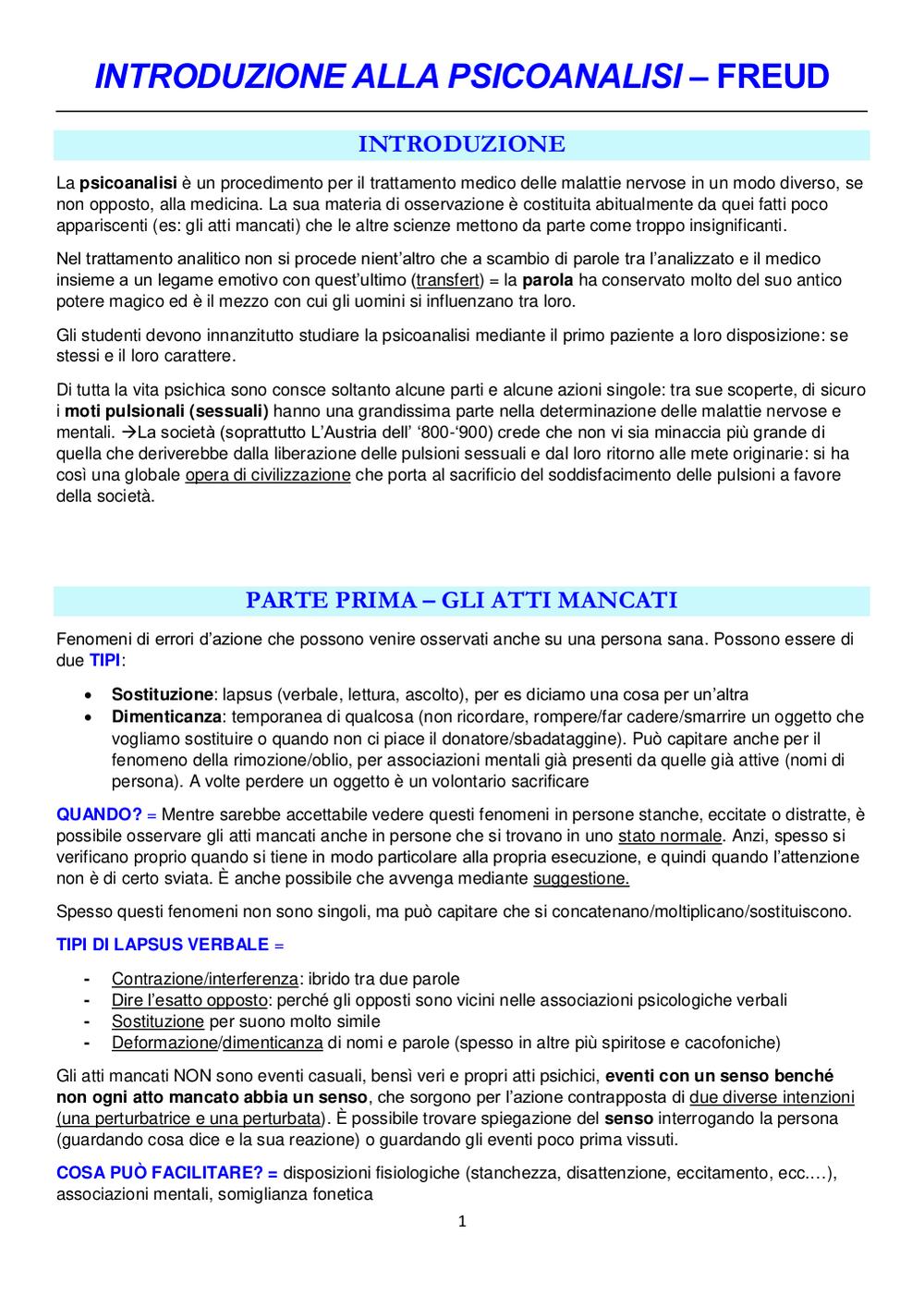 INTRODUZIONE ALLA PSICOANALISI – FREUD

INTRODUZIONE

La psicoanalisi è un procedimento per il trattamento medico delle malattie nervose in un modo diverso, se non opposto, alla medicina. La sua materia di osservazione è costituita abitualmente da quei fatti poco appariscenti (es: gli atti mancati) che le altre scienze mettono da parte come troppo insignificanti.

Nel trattamento analitico non si procede nient'altro che a scambio di parole tra l'analizzato e il medico insieme a un legame emotivo con quest'ultimo (transfert) = la parola ha conservato molto del suo antico potere magico ed è il mezzo con cui gli uomini si influenzano tra loro.

Gli studenti devono innanzitutto studiare la psicoanalisi mediante il primo paziente a loro disposizione: se stessi e il loro carattere.

Di tutta la vita psichica sono consce soltanto alcune parti e alcune azioni singole: tra sue scoperte, di sicuro i moti pulsionali (sessuali) hanno una grandissima parte nella determinazione delle malattie nervose e mentali. →La società (soprattutto L'Austria dell' '800-'900) crede che non vi sia minaccia più grande di quella che deriverebbe dalla liberazione delle pulsioni sessuali e dal loro ritorno alle mete originarie: si ha così una globale opera di civilizzazione che porta al sacrificio del soddisfacimento delle pulsioni a favore della società.

PARTE PRIMA – GLI ATTI MANCATI

Fenomeni di errori d'azione che possono venire osservati anche su una persona sana. Possono essere di due TIPI:

• Sostituzione: lapsus (verbale, lettura, ascolto), per es diciamo una cosa per un'altra
• Dimenticanza: temporanea di qualcosa (non ricordare, rompere/far cadere/smarrire un oggetto che vogliamo sostituire o quando non ci piace il donatore/sbadataggine). Può capitare anche per il fenomeno della rimozione/oblio, per associazioni mentali già presenti da quelle già attive (nomi di persona). A volte perdere un oggetto è un volontario sacrificare

QUANDO? = Mentre sarebbe accettabile vedere questi fenomeni in persone stanche, eccitate o distratte, è possibile osservare gli atti mancati anche in persone che si trovano in uno stato normale. Anzi, spesso si verificano proprio quando si tiene in modo particolare alla propria esecuzione, e quindi quando l'attenzione non è di certo sviata. È anche possibile che avvenga mediante suggestione.

Spesso questi fenomeni non sono singoli, ma può capitare che si concatenano/moltiplicano/sostituiscono.

TIPI DI LAPSUS VERBALE =

- Contrazione/interferenza: ibrido tra due parole
- Dire l'esatto opposto: perché gli opposti sono vicini nelle associazioni psicologiche verbali
- Sostituzione per suono molto simile
- Deformazione/dimenticanza di nomi e parole (spesso in altre più spiritose e cacofoniche)

Gli atti mancati NON sono eventi casuali, bensì veri e propri atti psichici, eventi con un senso benché non ogni atto mancato abbia un senso, che sorgono per l'azione contrapposta di due diverse intenzioni (una perturbatrice e una perturbata). È possibile trovare spiegazione del senso interrogando la persona (guardando cosa dice e la sua reazione) o guardando gli eventi poco prima vissuti.

COSA PUÒ FACILITARE? = disposizioni fisiologiche (stanchezza, disattenzione, eccitamento, ecc.…), associazioni mentali, somiglianza fonetica

1